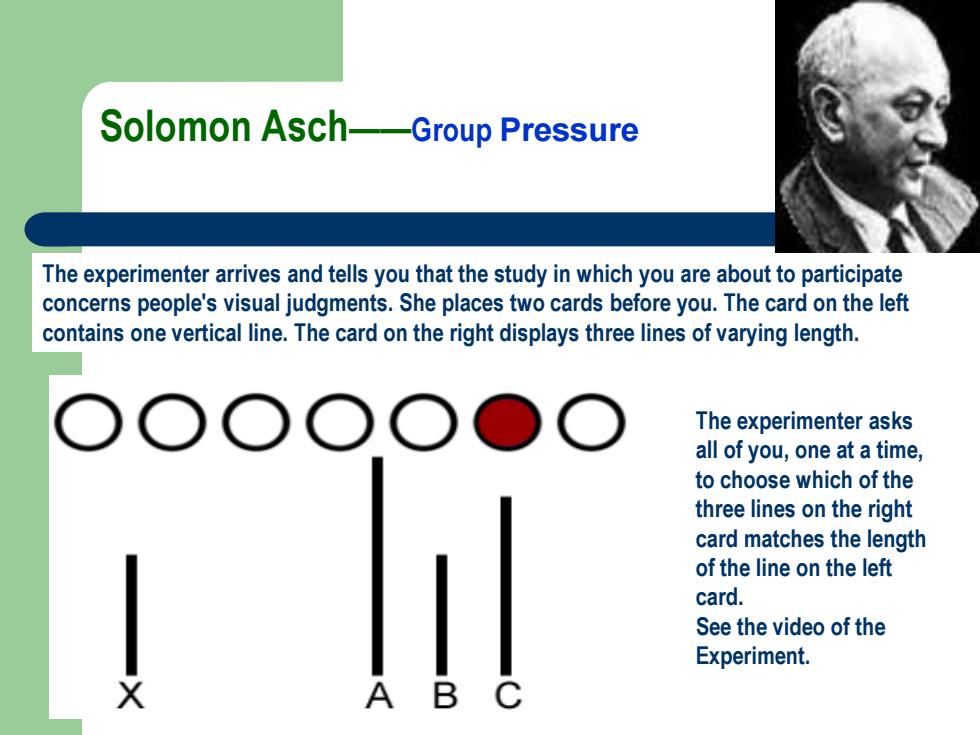 Solomon Asch——Group Pressure

The experimenter arrives and tells you that the study in which you are about to participate concerns people's visual judgments. She places two cards before you. The card on the left contains one vertical line. The card on the right displays three lines of varying length.

X

A B C

The experimenter asks all of you, one at a time, to choose which of the three lines on the right card matches the length of the line on the left card.
See the video of the Experiment.